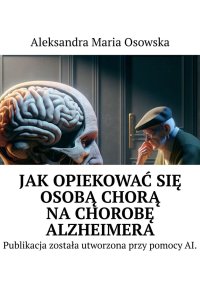 Aleksandra Maria Osowska

JAK OPIEKOWAĆ SIĘ OSOBĄ CHORĄ NA CHOROBĘ ALZHEIMERA

Publikacja została utworzona przy pomocy AI.